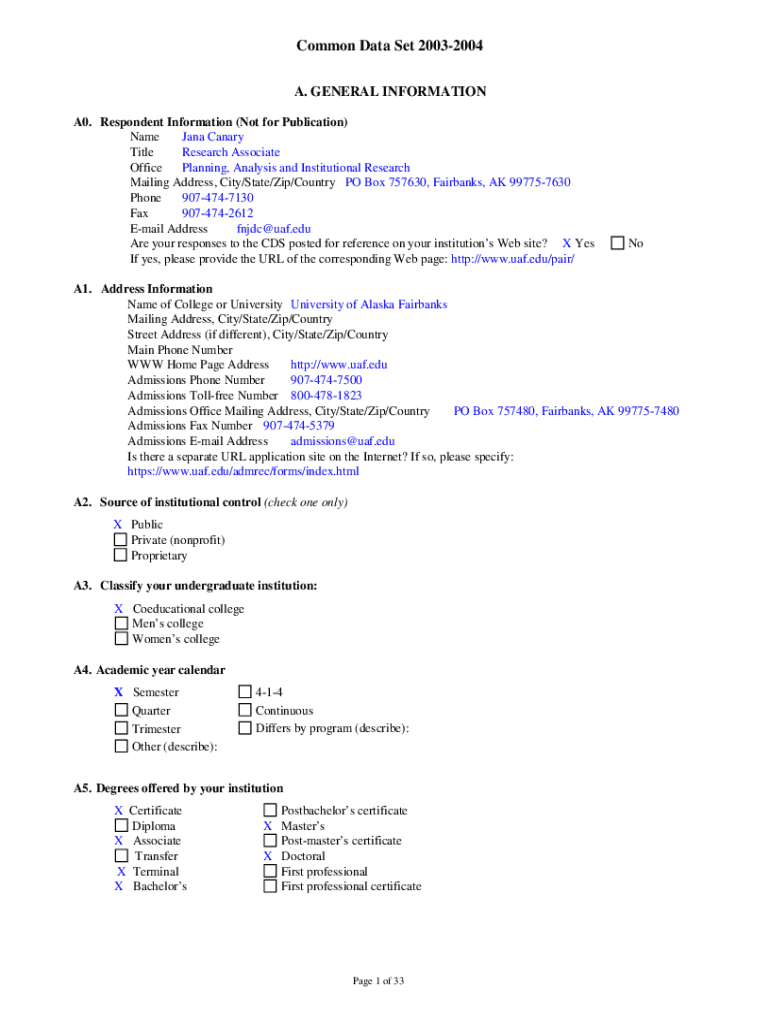 Common Data Set 2003-2004

A. GENERAL INFORMATION

A0. Respondent Information (Not for Publication)
Name Jana Canary
Title Research Associate
Office Planning, Analysis and Institutional Research
Mailing Address, City/State/Zip/Country PO Box 757630, Fairbanks, AK 99775-7630
Phone 907-474-7130
Fax 907-474-2612
E-mail Address fnjdc@uaf.edu
Are your responses to the CDS posted for reference on your institution's Web site? X Yes ☐ No
If yes, please provide the URL of the corresponding Web page: http://www.uaf.edu/pair/

A1. Address Information
Name of College or University University of Alaska Fairbanks
Mailing Address, City/State/Zip/Country
Street Address (if different), City/State/Zip/Country
Main Phone Number
WWW Home Page Address http://www.uaf.edu
Admissions Phone Number 907-474-7500
Admissions Toll-free Number 800-478-1823
Admissions Office Mailing Address, City/State/Zip/Country PO Box 757480, Fairbanks, AK 99775-7480
Admissions Fax Number 907-474-5379
Admissions E-mail Address admissions@uaf.edu
Is there a separate URL application site on the Internet? If so, please specify:
https://www.uaf.edu/admrec/forms/index.html

A2. Source of institutional control (check one only)
X Public
☐ Private (nonprofit)
☐ Proprietary

A3. Classify your undergraduate institution:
X Coeducational college
☐ Men's college
☐ Women's college

A4. Academic year calendar
X Semester
☐ Quarter
☐ Trimester
☐ Other (describe):
☐ 4-1-4
☐ Continuous
☐ Differs by program (describe):

A5. Degrees offered by your institution
X Certificate
☐ Diploma
X Associate
☐ Transfer
X Terminal
X Bachelor's
☐ Postbachelor's certificate
X Master's
☐ Post-master's certificate
X Doctoral
☐ First professional
☐ First professional certificate

Page 1 of 33